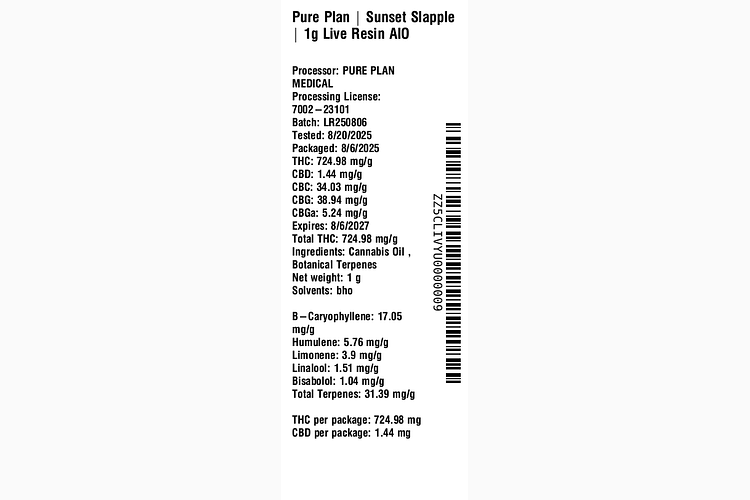 Pure Plan | Sunset Slapple | 1g Live Resin AIO

Processor: PURE PLAN MEDICAL
Processing License: 7002–23101
Batch: LR250806
Tested: 8/20/2025
Packaged: 8/6/2025
THC: 724.98 mg/g
CBD: 1.44 mg/g
CBC: 34.03 mg/g
CBG: 38.94 mg/g
CBGa: 5.24 mg/g
Expires: 8/6/2027
Total THC: 724.98 mg/g
Ingredients: Cannabis Oil , Botanical Terpenes
Net weight: 1 g
Solvents: bho

B–Caryophyllene: 17.05 mg/g
Humulene: 5.76 mg/g
Limonene: 3.9 mg/g
Linalool: 1.51 mg/g
Bisabolol: 1.04 mg/g
Total Terpenes: 31.39 mg/g

THC per package: 724.98 mg
CBD per package: 1.44 mg

ZZ5CLIVYU0000009